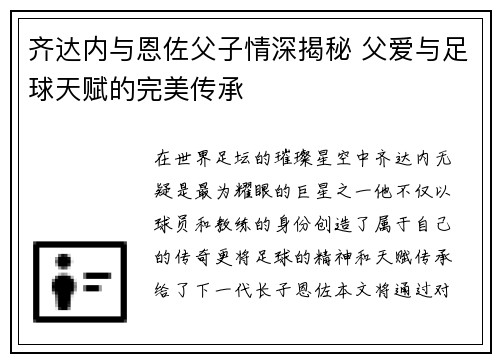 齐达内与恩佐父子情深揭秘 父爱与足球天赋的完美传承

在世界足坛的璀璨星空中齐达内无疑是最为耀眼的巨星之一他不仅以球员和教练的身份创造了属于自己的传奇更将足球的精神和天赋传承给了下一代长子恩佐本文将通过对